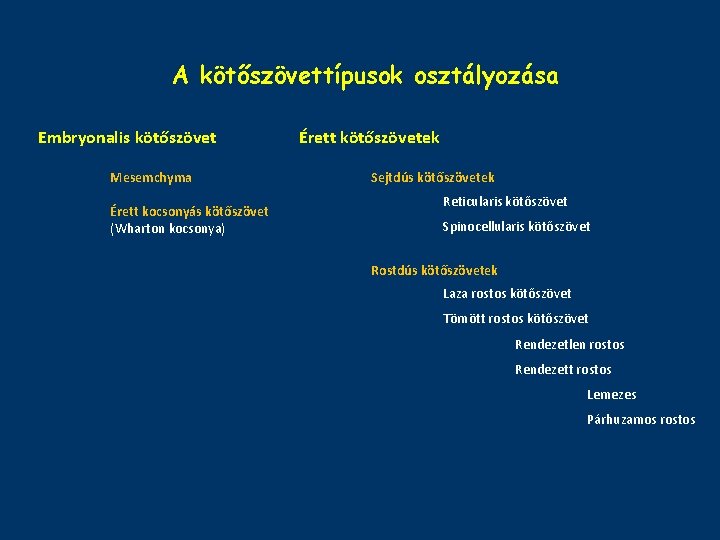 A kötőszövettípusok osztályozása

Embryonalis kötőszövet

Mesemchyma

Érett kocsonyás kötőszövet
(Wharton kocsonya)

Érett kötőszövetek

Sejtdús kötőszövetek

Reticularis kötőszövet

Spinocellularis kötőszövet

Rostdús kötőszövetek

Laza rostos kötőszövet

Tömött rostos kötőszövet

Rendezetlen rostos

Rendezett rostos

Lemezes

Párhuzamos rostos